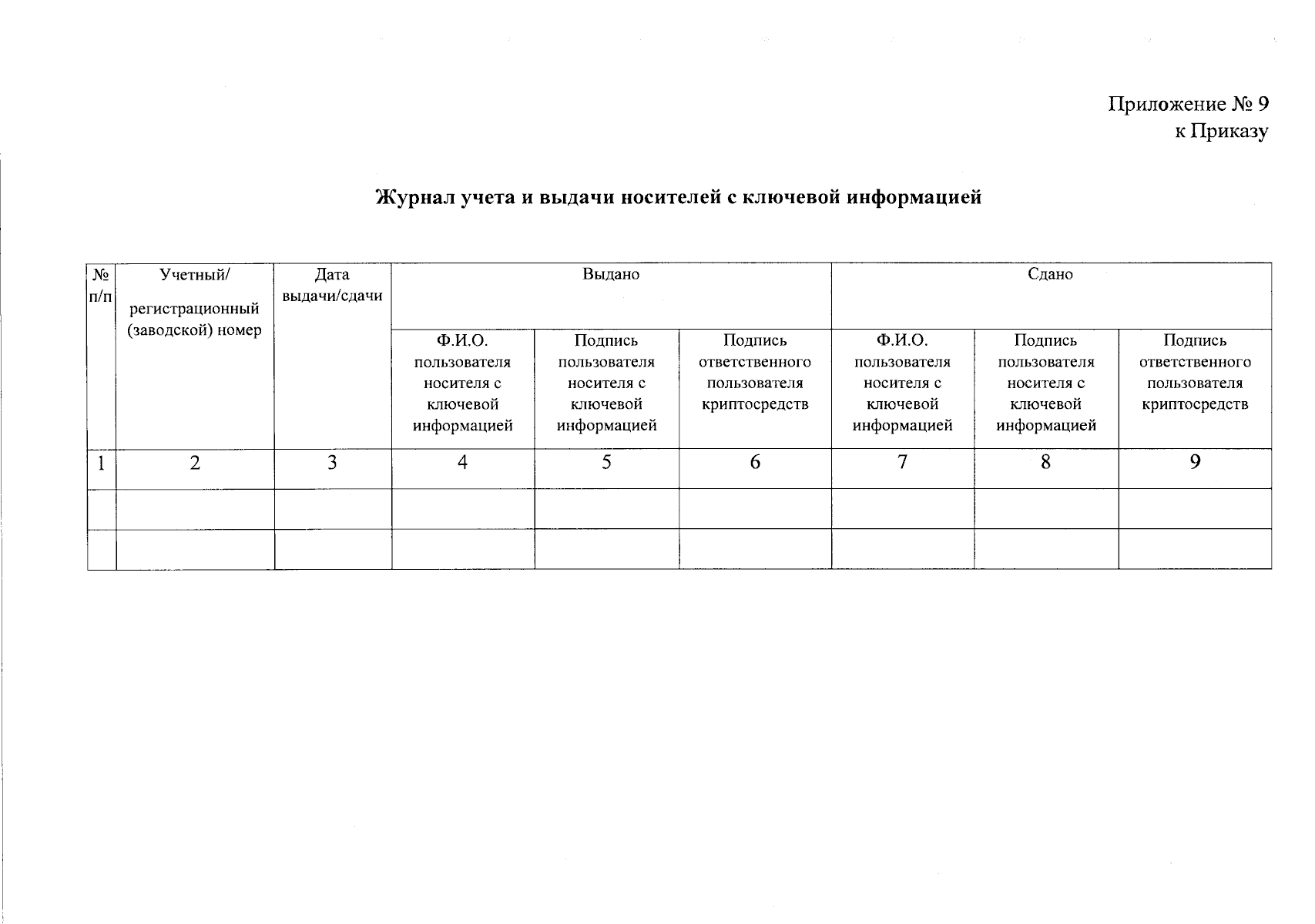 Приложение № 9
к Приказу

Журнал учета и выдачи носителей с ключевой информацией

| № п/п | Учетный/ регистрационный (заводской) номер | Дата выдачи/сдачи | Выдано | | | Сдано | | |
|---|---|---|---|---|---|---|---|---|
| | | | Ф.И.О. пользователя носителя с ключевой информацией | Подпись пользователя носителя с ключевой информацией | Подпись ответственного пользователя криптосредств | Ф.И.О. пользователя носителя с ключевой информацией | Подпись пользователя носителя с ключевой информацией | Подпись ответственного пользователя криптосредств |
| 1 | 2 | 3 | 4 | 5 | 6 | 7 | 8 | 9 |
| | | | | | | | | |
| | | | | | | | | |